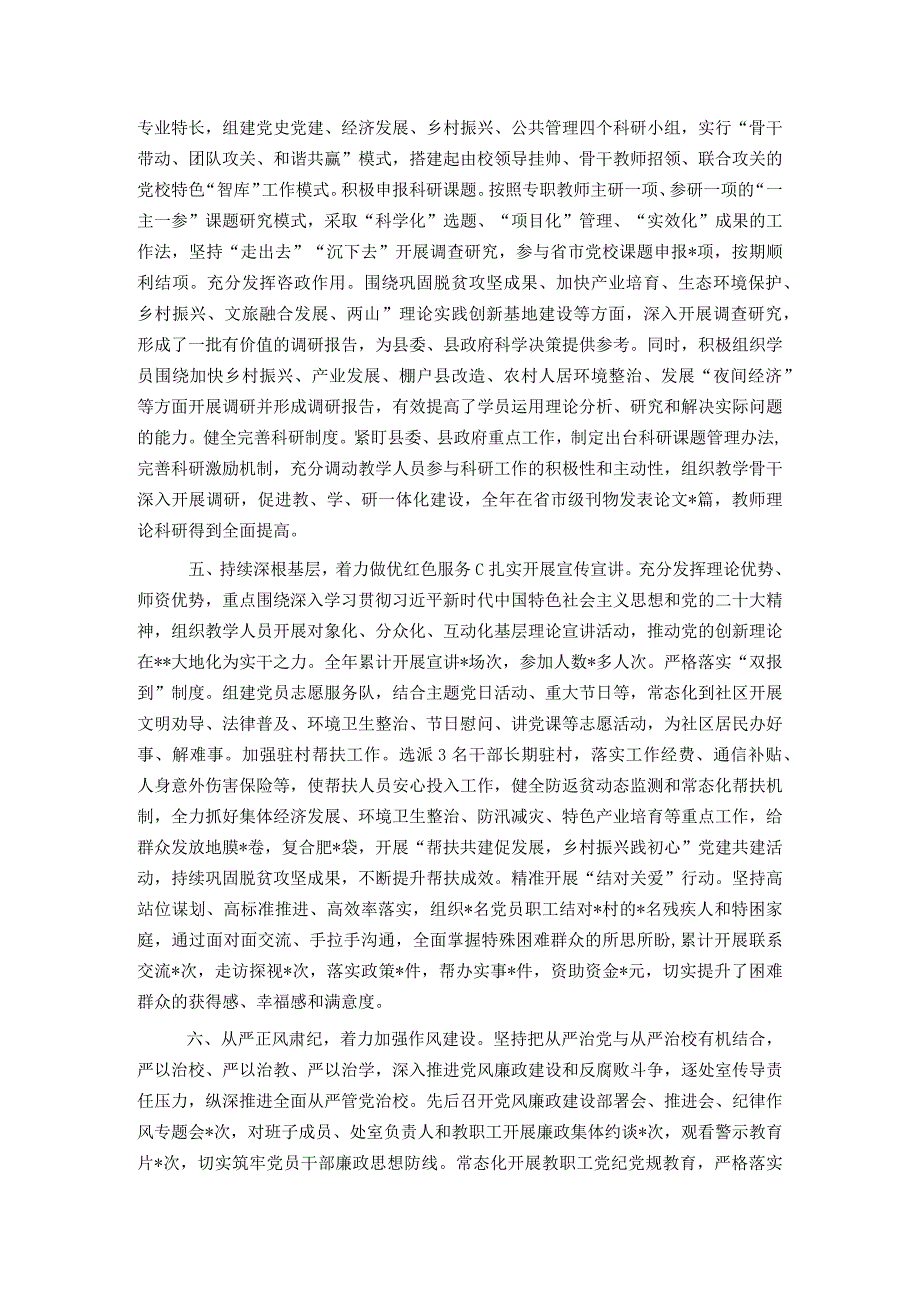 专业特长，组建党史党建、经济发展、乡村振兴、公共管理四个科研小组，实行“骨干带动、团队攻关、和谐共赢”模式，搭建起由校领导挂帅、骨干教师招领、联合攻关的党校特色“智库”工作模式。积极申报科研课题。按照专职教师主研一项、参研一项的“一主一参”课题研究模式，采取“科学化”选题、“项目化”管理、“实效化”成果的工作法，坚持“走出去”“沉下去”开展调查研究，参与省市党校课题申报*项，按期顺利结项。充分发挥咨政作用。围绕巩固脱贫攻坚成果、加快产业培育、生态环境保护、乡村振兴、文旅融合发展、两山”理论实践创新基地建设等方面，深入开展调查研究，形成了一批有价值的调研报告，为县委、县政府科学决策提供参考。同时，积极组织学员围绕加快乡村振兴、产业发展、棚户县改造、农村人居环境整治、发展“夜间经济”等方面开展调研并形成调研报告，有效提高了学员运用理论分析、研究和解决实际问题的能力。健全完善科研制度。紧盯县委、县政府重点工作，制定出台科研课题管理办法，完善科研激励机制，充分调动教学人员参与科研工作的积极性和主动性，组织教学骨干深入开展调研，促进教、学、研一体化建设，全年在省市级刊物发表论文*篇，教师理论科研得到全面提高。

五、持续深根基层，着力做优红色服务C扎实开展宣传宣讲。充分发挥理论优势、师资优势，重点围绕深入学习贯彻习近平新时代中国特色社会主义思想和党的二十大精神，组织教学人员开展对象化、分众化、互动化基层理论宣讲活动，推动党的创新理论在**大地化为实干之力。全年累计开展宣讲*场次，参加人数*多人次。严格落实“双报到”制度。组建党员志愿服务队，结合主题党日活动、重大节日等，常态化到社区开展文明劝导、法律普及、环境卫生整治、节日慰问、讲党课等志愿活动，为社区居民办好事、解难事。加强驻村帮扶工作。选派3名干部长期驻村，落实工作经费、通信补贴、人身意外伤害保险等，使帮扶人员安心投入工作，健全防返贫动态监测和常态化帮扶机制，全力抓好集体经济发展、环境卫生整治、防汛减灾、特色产业培育等重点工作，给群众发放地膜*卷，复合肥*袋，开展“帮扶共建促发展，乡村振兴践初心”党建共建活动，持续巩固脱贫攻坚成果，不断提升帮扶成效。精准开展“结对关爱”行动。坚持高站位谋划、高标准推进、高效率落实，组织*名党员职工结对*村的*名残疾人和特困家庭，通过面对面交流、手拉手沟通，全面掌握特殊困难群众的所思所盼，累计开展联系交流*次，走访探视*次，落实政策*件，帮办实事*件，资助资金*元，切实提升了困难群众的获得感、幸福感和满意度。

六、从严正风肃纪，着力加强作风建设。坚持把从严治党与从严治校有机结合，严以治校、严以治教、严以治学，深入推进党风廉政建设和反腐败斗争，逐处室传导责任压力，纵深推进全面从严管党治校。先后召开党风廉政建设部署会、推进会、纪律作风专题会*次，对班子成员、处室负责人和教职工开展廉政集体约谈*次，观看警示教育片*次，切实筑牢党员干部廉政思想防线。常态化开展教职工党纪党规教育，严格落实